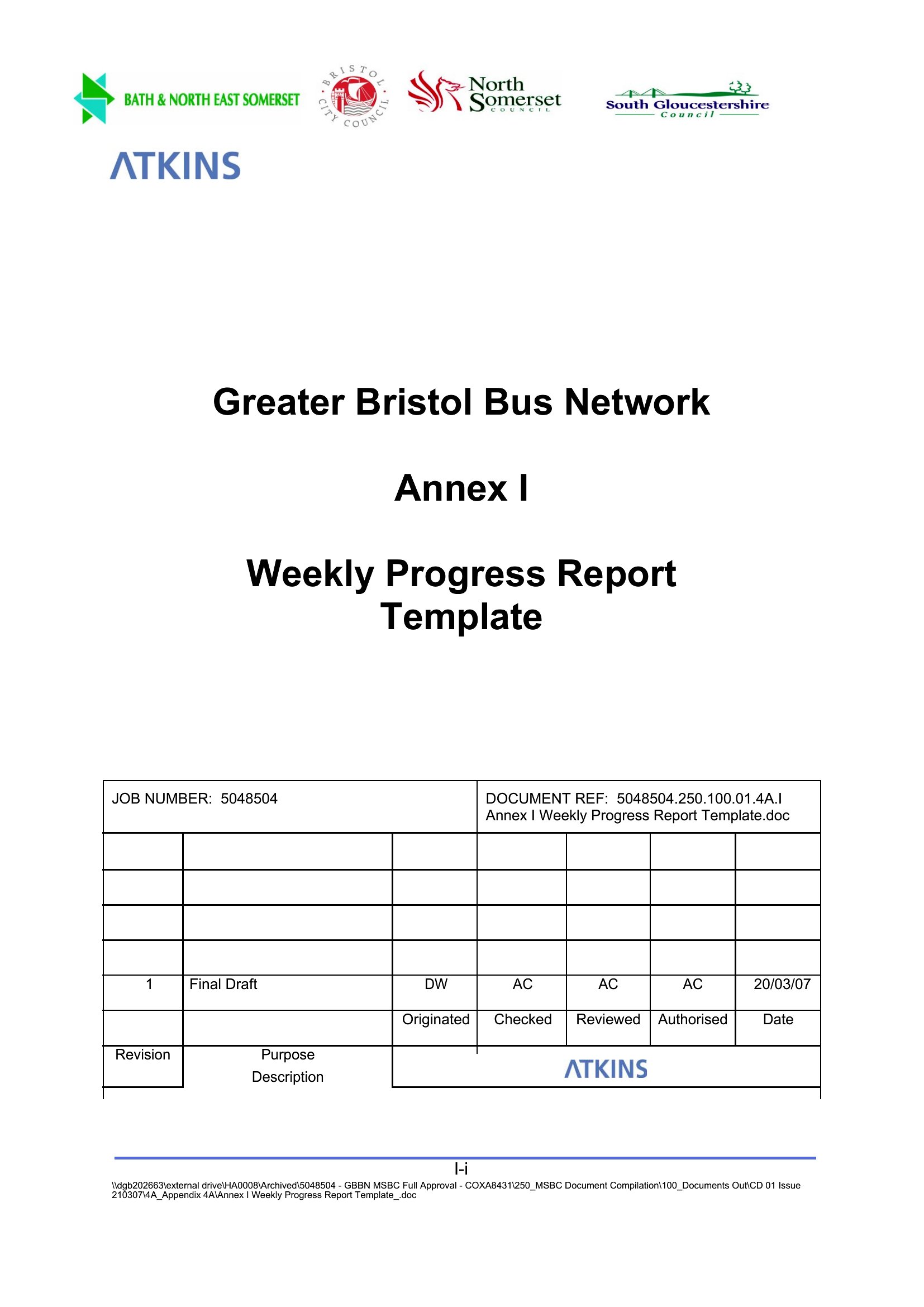 BATH & NORTH EAST SOMERSET

BRISTOL CITY COUNCIL

North Somerset COUNCIL

South Gloucestershire Council

ATKINS

Greater Bristol Bus Network

Annex I

Weekly Progress Report Template

| JOB NUMBER: 5048504 | | | DOCUMENT REF: 5048504.250.100.01.4A.I Annex I Weekly Progress Report Template.doc | | | |
|---|---|---|---|---|---|---|
| | | | | | | |
| | | | | | | |
| | | | | | | |
| | | | | | | |
| 1 | Final Draft | DW | AC | AC | AC | 20/03/07 |
| | | Originated | Checked | Reviewed | Authorised | Date |
| Revision | Purpose Description | ATKINS | | | | |

I-i

\\dgb202663\external drive\HA0008\Archived\5048504 - GBBN MSBC Full Approval - COXA8431\250_MSBC Document Compilation\100_Documents Out\CD 01 Issue 210307\4A_Appendix 4A\Annex I Weekly Progress Report Template_.doc